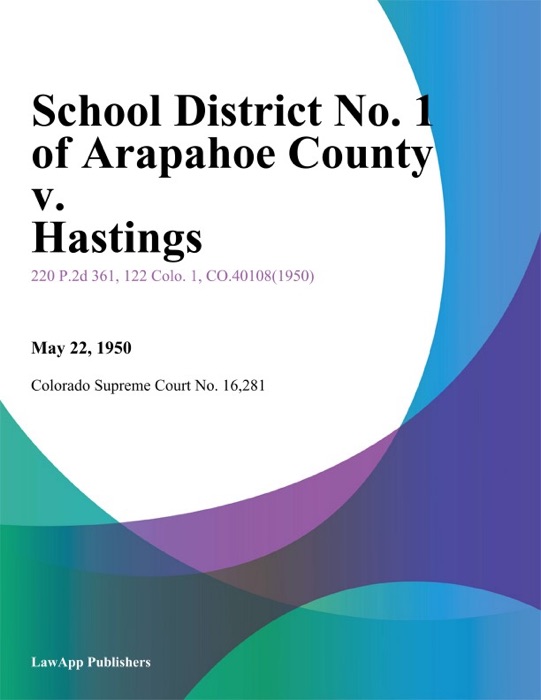 School District No. 1 of Arapahoe County v. Hastings

220 P.2d 361, 122 Colo. 1, CO.40108(1950)

May 22, 1950

Colorado Supreme Court No. 16,281

LawApp Publishers